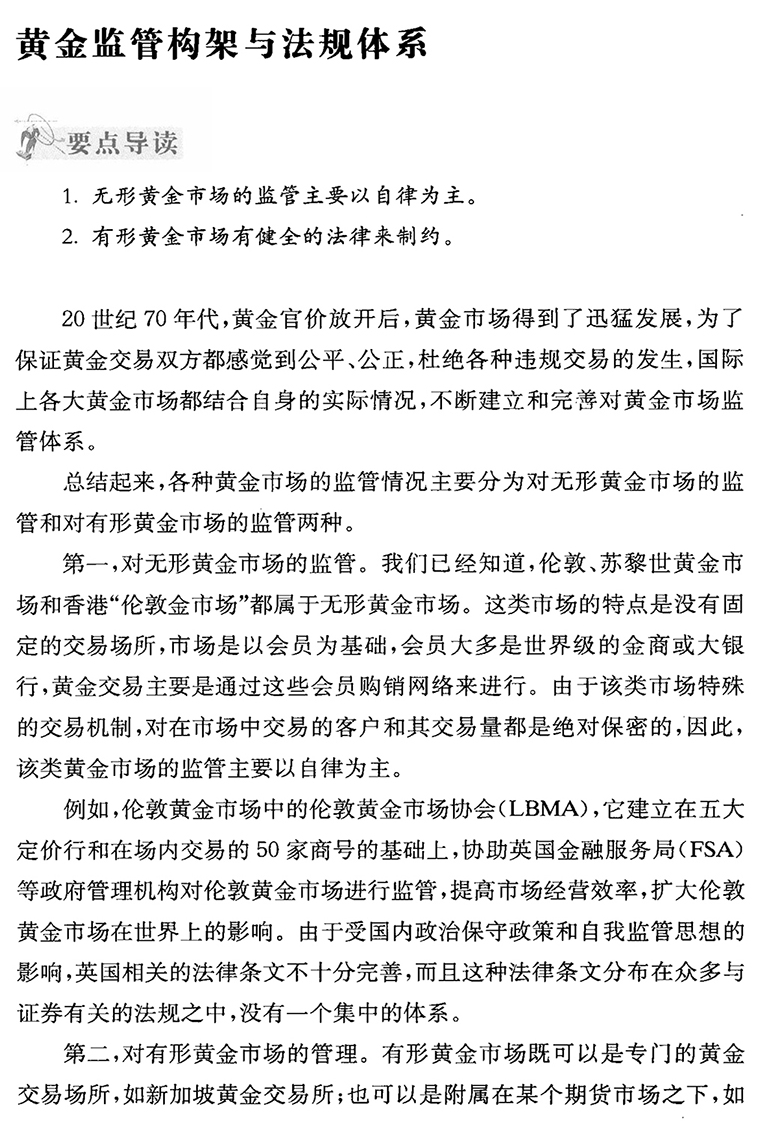 黄金监管构架与法规体系

要点导读

1. 无形黄金市场的监管主要以自律为主。

2. 有形黄金市场有健全的法律来制约。

20世纪70年代，黄金官价放开后，黄金市场得到了迅猛发展，为了保证黄金交易双方都感觉到公平、公正，杜绝各种违规交易的发生，国际上各大黄金市场都结合自身的实际情况，不断建立和完善对黄金市场监管体系。

总结起来，各种黄金市场的监管情况主要分为对无形黄金市场的监管和对有形黄金市场的监管两种。

第一，对无形黄金市场的监管。我们已经知道，伦敦、苏黎世黄金市场和香港“伦敦金市场”都属于无形黄金市场。这类市场的特点是没有固定的交易场所，市场是以会员为基础，会员大多是世界级的金商或大银行，黄金交易主要是通过这些会员购销网络来进行。由于该类市场特殊的交易机制，对在市场中交易的客户和其交易量都是绝对保密的，因此，该类黄金市场的监管主要以自律为主。

例如，伦敦黄金市场中的伦敦黄金市场协会（LBMA），它建立在五大定价行和在场内交易的50家商号的基础上，协助英国金融服务局（FSA）等政府管理机构对伦敦黄金市场进行监管，提高市场经营效率，扩大伦敦黄金市场在世界上的影响。由于受国内政治保守政策和自我监管思想的影响，英国相关的法律条文不十分完善，而且这种法律条文分布在众多与证券有关的法规之中，没有一个集中的体系。

第二，对有形黄金市场的管理。有形黄金市场既可以是专门的黄金交易场所，如新加坡黄金交易所；也可以是附属在某个期货市场之下，如